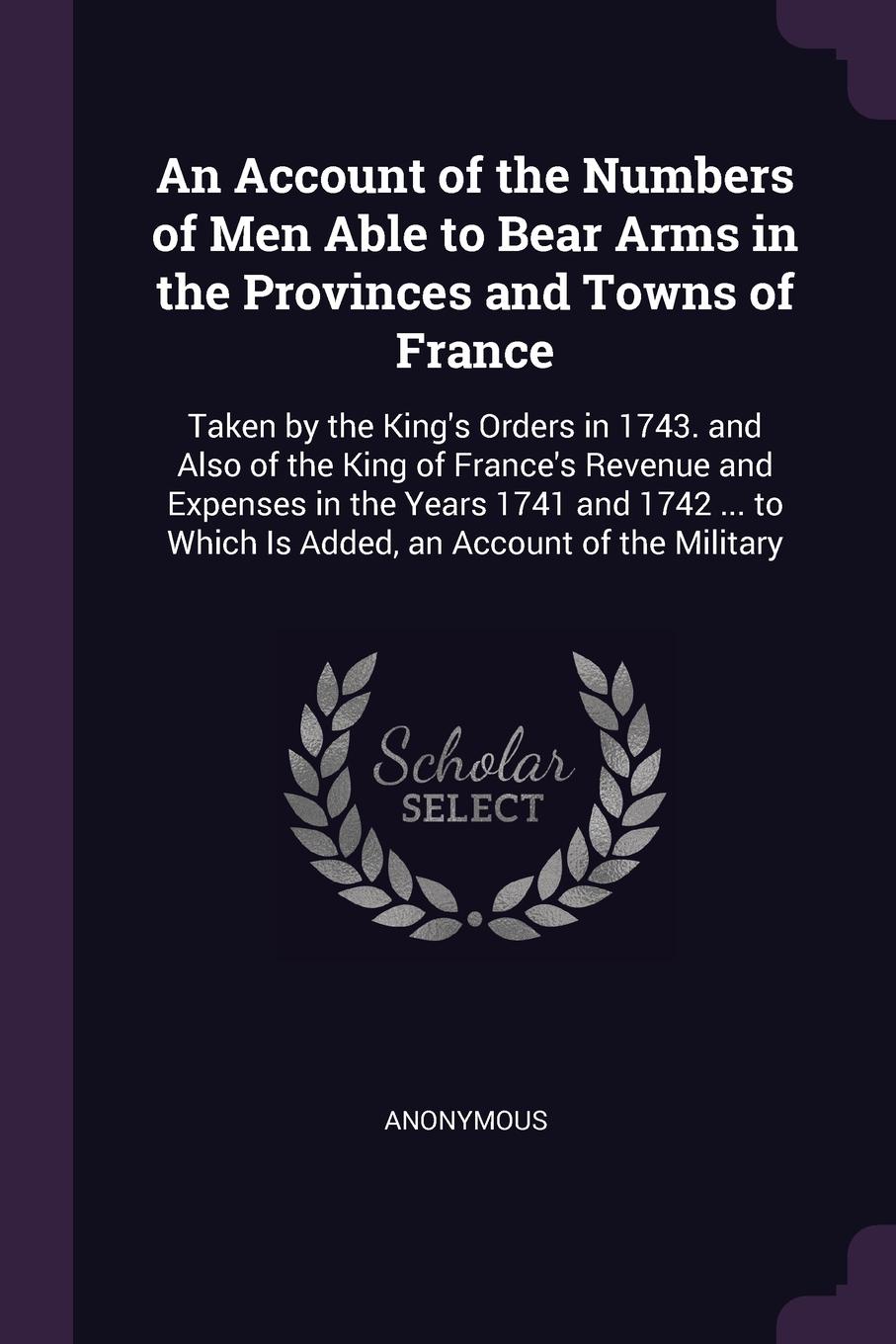 An Account of the Numbers of Men Able to Bear Arms in the Provinces and Towns of France

Taken by the King's Orders in 1743. and Also of the King of France's Revenue and Expenses in the Years 1741 and 1742 ... to Which Is Added, an Account of the Military

Scholar SELECT

ANONYMOUS